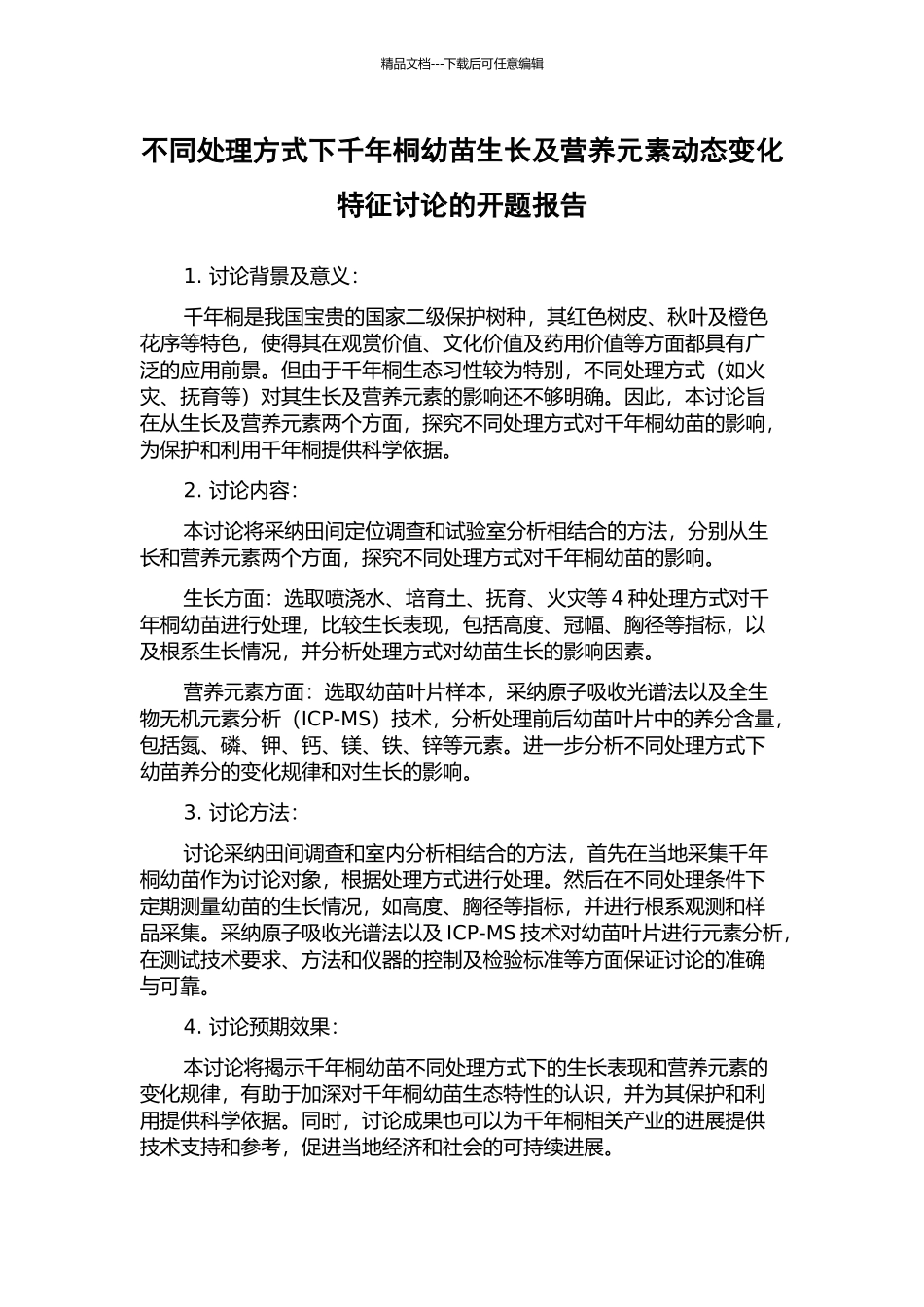 精品文档---下载后可任意编辑

不同处理方式下千年桐幼苗生长及营养元素动态变化特征讨论的开题报告

1. 讨论背景及意义：

千年桐是我国宝贵的国家二级保护树种，其红色树皮、秋叶及橙色花序等特色，使得其在观赏价值、文化价值及药用价值等方面都具有广泛的应用前景。但由于千年桐生态习性较为特别，不同处理方式（如火灾、抚育等）对其生长及营养元素的影响还不够明确。因此，本讨论旨在从生长及营养元素两个方面，探究不同处理方式对千年桐幼苗的影响，为保护和利用千年桐提供科学依据。

2. 讨论内容：

本讨论将采纳田间定位调查和试验室分析相结合的方法，分别从生长和营养元素两个方面，探究不同处理方式对千年桐幼苗的影响。

生长方面：选取喷浇水、培育土、抚育、火灾等 4 种处理方式对千年桐幼苗进行处理，比较生长表现，包括高度、冠幅、胸径等指标，以及根系生长情况，并分析处理方式对幼苗生长的影响因素。

营养元素方面：选取幼苗叶片样本，采纳原子吸收光谱法以及全生物无机元素分析（ICP-MS）技术，分析处理前后幼苗叶片中的养分含量，包括氮、磷、钾、钙、镁、铁、锌等元素。进一步分析不同处理方式下幼苗养分的变化规律和对生长的影响。

3. 讨论方法：

讨论采纳田间调查和室内分析相结合的方法，首先在当地采集千年桐幼苗作为讨论对象，根据处理方式进行处理。然后在不同处理条件下定期测量幼苗的生长情况，如高度、胸径等指标，并进行根系观测和样品采集。采纳原子吸收光谱法以及 ICP-MS 技术对幼苗叶片进行元素分析，在测试技术要求、方法和仪器的控制及检验标准等方面保证讨论的准确与可靠。

4. 讨论预期效果：

本讨论将揭示千年桐幼苗不同处理方式下的生长表现和营养元素的变化规律，有助于加深对千年桐幼苗生态特性的认识，并为其保护和利用提供科学依据。同时，讨论成果也可以为千年桐相关产业的进展提供技术支持和参考，促进当地经济和社会的可持续进展。